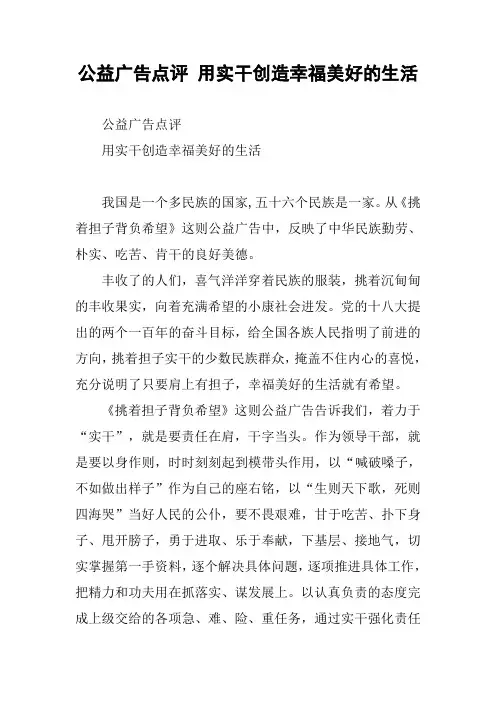 公益广告点评 用实干创造幸福美好的生活

公益广告点评

用实干创造幸福美好的生活

我国是一个多民族的国家,五十六个民族是一家。从《挑着担子背负希望》这则公益广告中，反映了中华民族勤劳、朴实、吃苦、肯干的良好美德。

丰收了的人们，喜气洋洋穿着民族的服装，挑着沉甸甸的丰收果实，向着充满希望的小康社会进发。党的十八大提出的两个一百年的奋斗目标，给全国各族人民指明了前进的方向,挑着担子实干的少数民族群众，掩盖不住内心的喜悦，充分说明了只要肩上有担子，幸福美好的生活就有希望。

《挑着担子背负希望》这则公益广告告诉我们，着力于“实干”，就是要责任在肩，干字当头。作为领导干部，就是要以身作则，时时刻刻起到模带头作用，以“喊破嗓子，不如做出样子”作为自己的座右铭，以“生则天下歌，死则四海哭”当好人民的公仆，要不畏艰难，甘于吃苦、扑下身子、甩开膀子，勇于进取、乐于奉献，下基层、接地气，切实掌握第一手资料，逐个解决具体问题，逐项推进具体工作，把精力和功夫用在抓落实、谋发展上。以认真负责的态度完成上级交给的各项急、难、险、重任务，通过实干强化责任